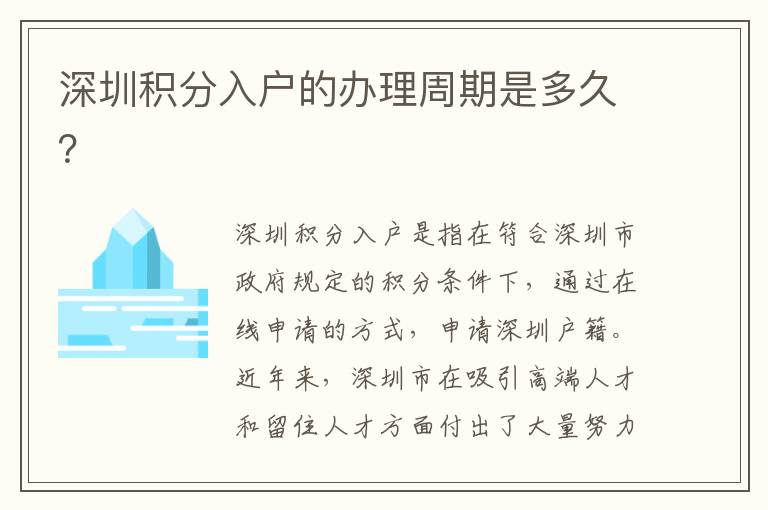 深圳积分入户的办理周期是多久?

深圳积分入户是指在符合深圳市政府规定的积分条件下，通过在线申请的方式，申请深圳户籍。近年来，深圳市在吸引高端人才和留住人才方面付出了大量努力